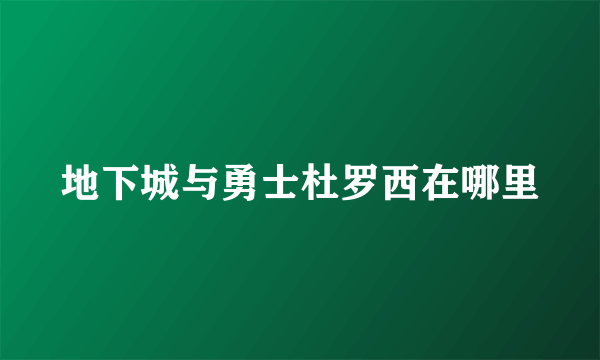 地下城与勇士杜罗西在哪里